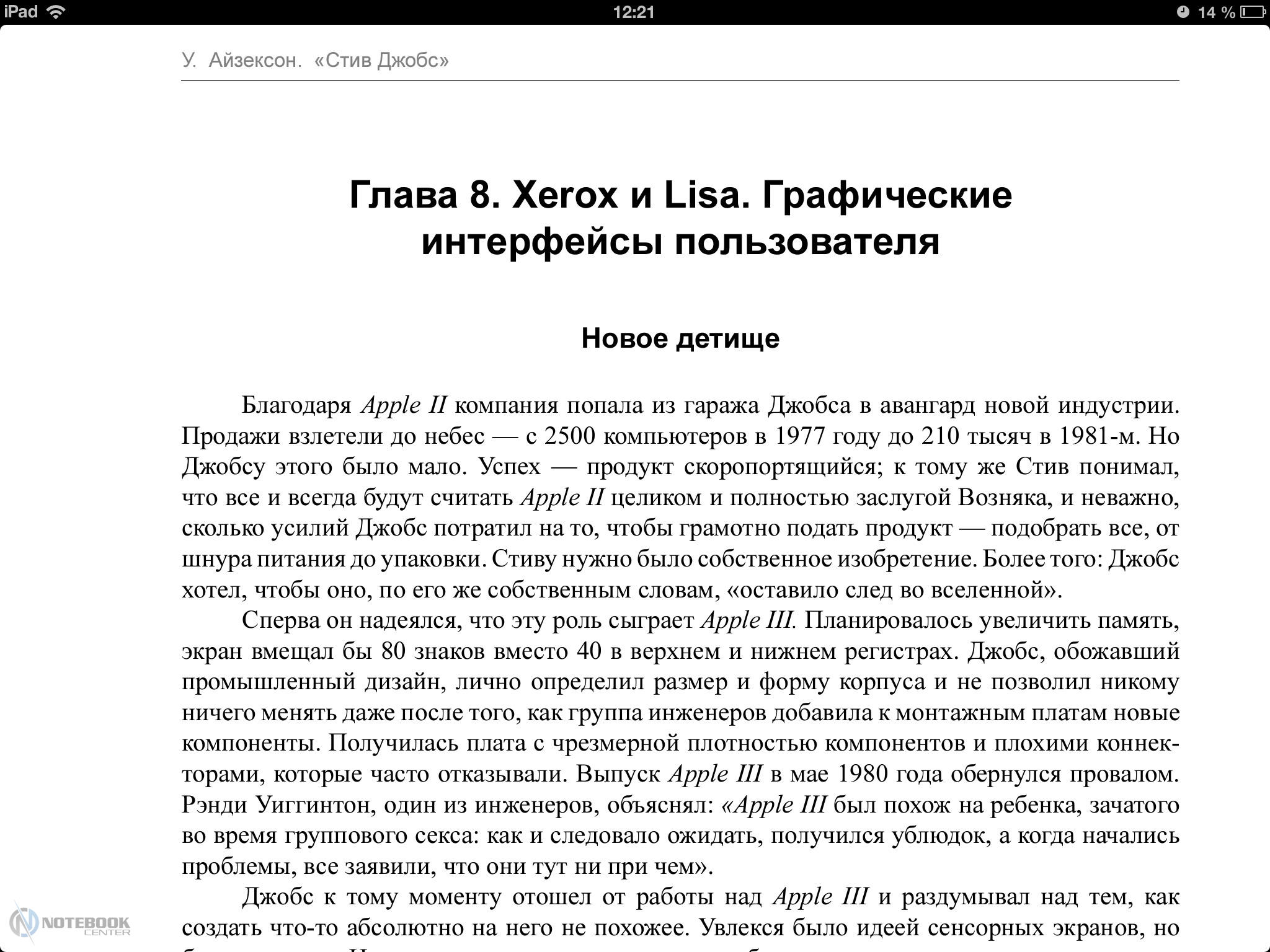 iPad 12:21 14 %

У. Айзексон. «Стив Джобс»

Глава 8. Xerox и Lisa. Графические интерфейсы пользователя

Новое детище

Благодаря Apple II компания попала из гаража Джобса в авангард новой индустрии. Продажи взлетели до небес — с 2500 компьютеров в 1977 году до 210 тысяч в 1981-м. Но Джобсу этого было мало. Успех — продукт скоропортящийся; к тому же Стив понимал, что все и всегда будут считать Apple II целиком и полностью заслугой Возняка, и неважно, сколько усилий Джобс потратил на то, чтобы грамотно подать продукт — подобрать все, от шнура питания до упаковки. Стиву нужно было собственное изобретение. Более того: Джобс хотел, чтобы оно, по его же собственным словам, «оставило след во вселенной».

Сперва он надеялся, что эту роль сыграет Apple III. Планировалось увеличить память, экран вмещал бы 80 знаков вместо 40 в верхнем и нижнем регистрах. Джобс, обожавший промышленный дизайн, лично определил размер и форму корпуса и не позволил никому ничего менять даже после того, как группа инженеров добавила к монтажным платам новые компоненты. Получилась плата с чрезмерной плотностью компонентов и плохими коннекторами, которые часто отказывали. Выпуск Apple III в мае 1980 года обернулся провалом. Рэнди Уиггинтон, один из инженеров, объяснял: «Apple III был похож на ребенка, зачатого во время группового секса: как и следовало ожидать, получился ублюдок, а когда начались проблемы, все заявили, что они тут ни при чем».

Джобс к тому моменту отошел от работы над Apple III и раздумывал над тем, как создать что-то абсолютно на него не похожее. Увлекся было идеей сенсорных экранов, но

NOTEBOOK CENTER